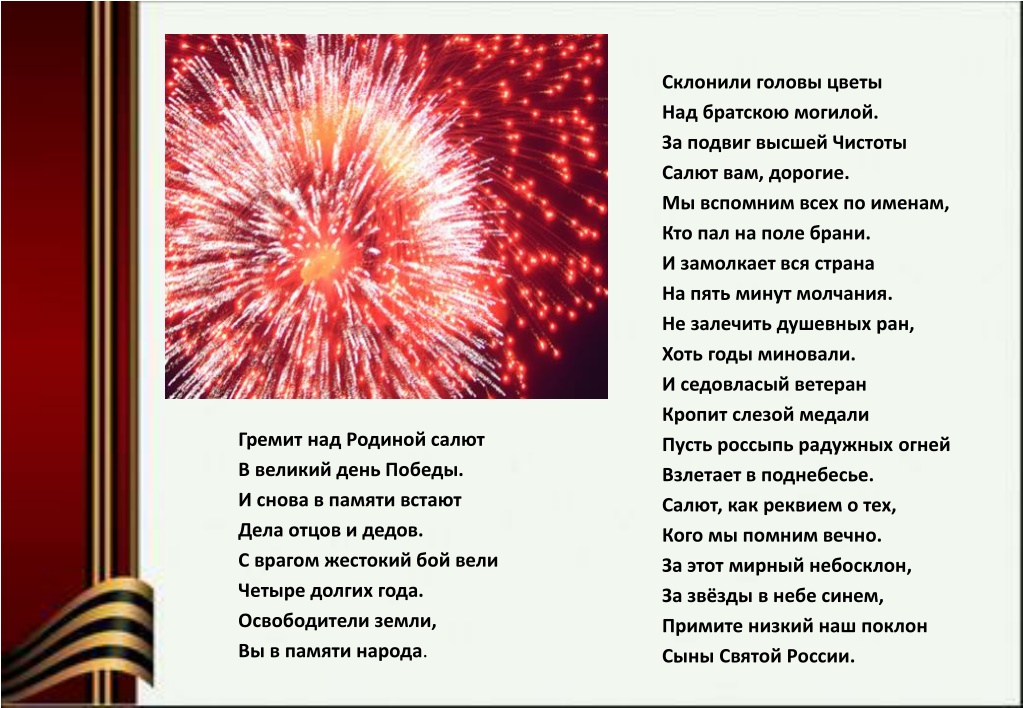 Гремит над Родиной салют
В великий день Победы.
И снова в памяти встают
Дела отцов и дедов.
С врагом жестокий бой вели
Четыре долгих года.
Освободители земли,
Вы в памяти народа.

Склонили головы цветы
Над братскою могилой.
За подвиг высшей Чистоты
Салют вам, дорогие.
Мы вспомним всех по именам,
Кто пал на поле брани.
И замолкает вся страна
На пять минут молчания.
Не залечить душевных ран,
Хоть годы миновали.
И седовласый ветеран
Кропит слезой медали
Пусть россыпь радужных огней
Взлетает в поднебесье.
Салют, как реквием о тех,
Кого мы помним вечно.
За этот мирный небосклон,
За звёзды в небе синем,
Примите низкий наш поклон
Сыны Святой России.